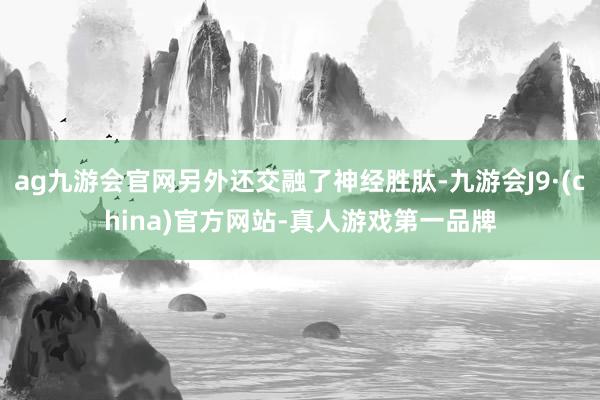 ag九游会官网另外还交融了神经胜肽-九游会J9·(china)官方网站-真人游戏第一品牌